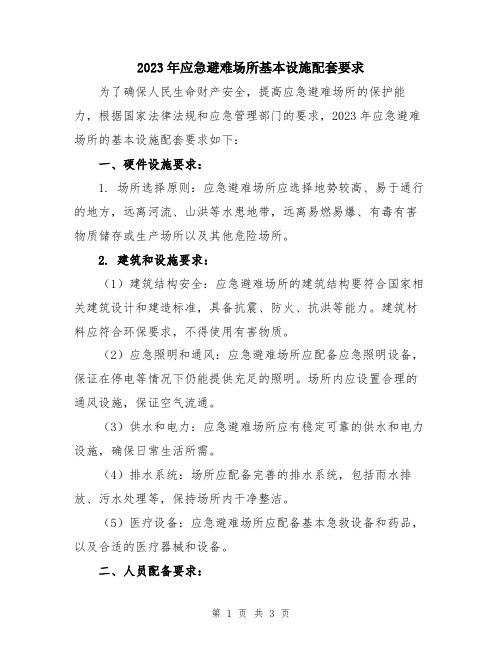 2023年应急避难场所基本设施配套要求

为了确保人民生命财产安全，提高应急避难场所的保护能力，根据国家法律法规和应急管理部门的要求，2023年应急避难场所的基本设施配套要求如下：

一、硬件设施要求：

1. 场所选择原则：应急避难场所应选择地势较高、易于通行的地方，远离河流、山洪等水患地带，远离易燃易爆、有毒有害物质储存或生产场所以及其他危险场所。

2. 建筑和设施要求：

（1）建筑结构安全：应急避难场所的建筑结构要符合国家相关建筑设计和建造标准，具备抗震、防火、抗洪等能力。建筑材料应符合环保要求，不得使用有害物质。

（2）应急照明和通风：应急避难场所应配备应急照明设备，保证在停电等情况下仍能提供充足的照明。场所内应设置合理的通风设施，保证空气流通。

（3）供水和电力：应急避难场所应有稳定可靠的供水和电力设施，确保日常生活所需。

（4）排水系统：场所应配备完善的排水系统，包括雨水排放、污水处理等，保持场所内干净整洁。

（5）医疗设备：应急避难场所应配备基本急救设备和药品，以及合适的医疗器械和设备。

二、人员配备要求：

第 1 页 共 3 页